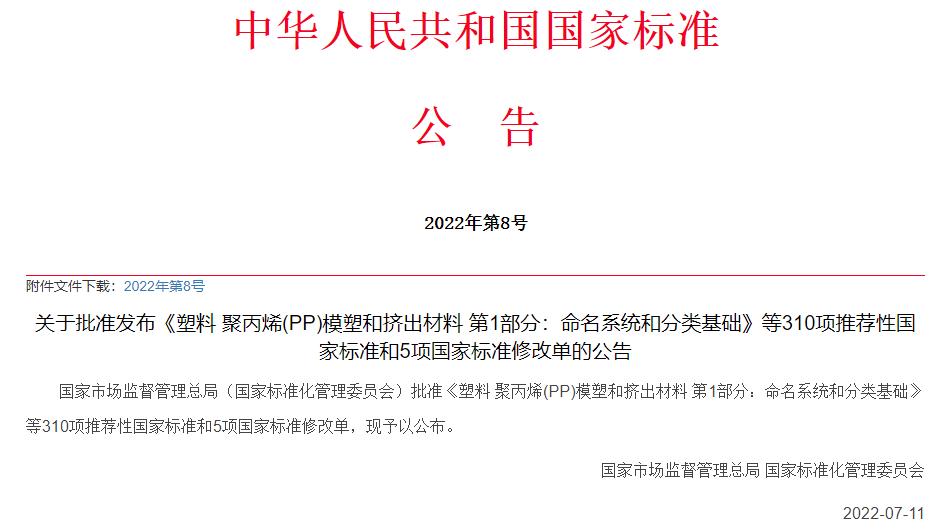 中华人民共和国国家标准

公　告

2022年第8号

附件文件下载：2022年第8号

关于批准发布《塑料 聚丙烯(PP)模塑和挤出材料 第1部分：命名系统和分类基础》等310项推荐性国家标准和5项国家标准修改单的公告

国家市场监督管理总局（国家标准化管理委员会）批准《塑料 聚丙烯(PP)模塑和挤出材料 第1部分：命名系统和分类基础》等310项推荐性国家标准和5项国家标准修改单，现予以公布。

国家市场监督管理总局 国家标准化管理委员会

2022-07-11